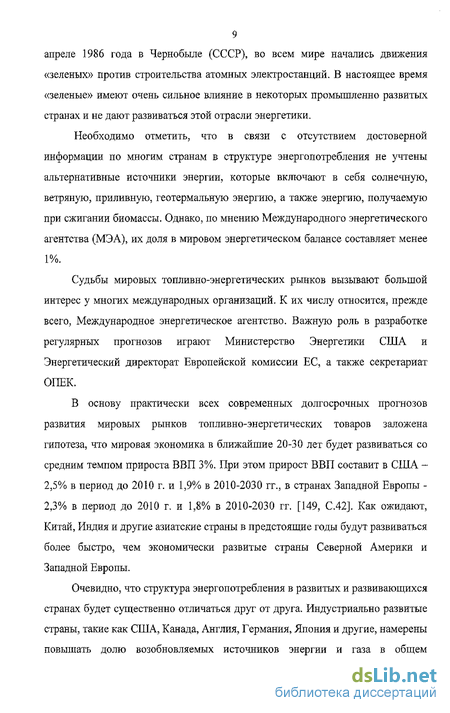 9

апреле 1986 года в Чернобыле (СССР), во всем мире начались движения «зеленых» против строительства атомных электростанций. В настоящее время «зеленые» имеют очень сильное влияние в некоторых промышленно развитых странах и не дают развиваться этой отрасли энергетики.

Необходимо отметить, что в связи с отсутствием достоверной информации по многим странам в структуре энергопотребления не учтены альтернативные источники энергии, которые включают в себя солнечную, ветряную, приливную, геотермальную энергию, а также энергию, получаемую при сжигании биомассы. Однако, по мнению Международного энергетического агентства (МЭА), их доля в мировом энергетическом балансе составляет менее 1%.

Судьбы мировых топливно-энергетических рынков вызывают большой интерес у многих международных организаций. К их числу относится, прежде всего, Международное энергетическое агентство. Важную роль в разработке регулярных прогнозов играют Министерство Энергетики США и Энергетический директорат Европейской комиссии ЕС, а также секретариат ОПЕК.

В основу практически всех современных долгосрочных прогнозов развития мировых рынков топливно-энергетических товаров заложена гипотеза, что мировая экономика в ближайшие 20-30 лет будет развиваться со средним темпом прироста ВВП 3%. При этом прирост ВВП составит в США – 2,5% в период до 2010 г. и 1,9% в 2010-2030 гг., в странах Западной Европы - 2,3% в период до 2010 г. и 1,8% в 2010-2030 гг. [149, С.42]. Как ожидают, Китай, Индия и другие азиатские страны в предстоящие годы будут развиваться более быстро, чем экономически развитые страны Северной Америки и Западной Европы.

Очевидно, что структура энергопотребления в развитых и развивающихся странах будет существенно отличаться друг от друга. Индустриально развитые страны, такие как США, Канада, Англия, Германия, Япония и другие, намерены повышать долю возобновляемых источников энергии и газа в общем

dsLib.net
библиотека диссертаций